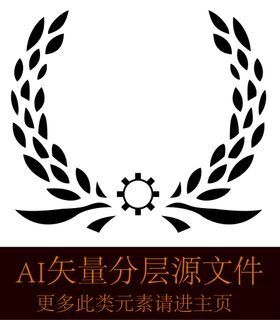 AI矢量分层源文件
更多此类元素请进主页